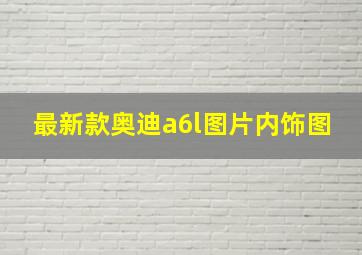 最新款奥迪a6l图片内饰图